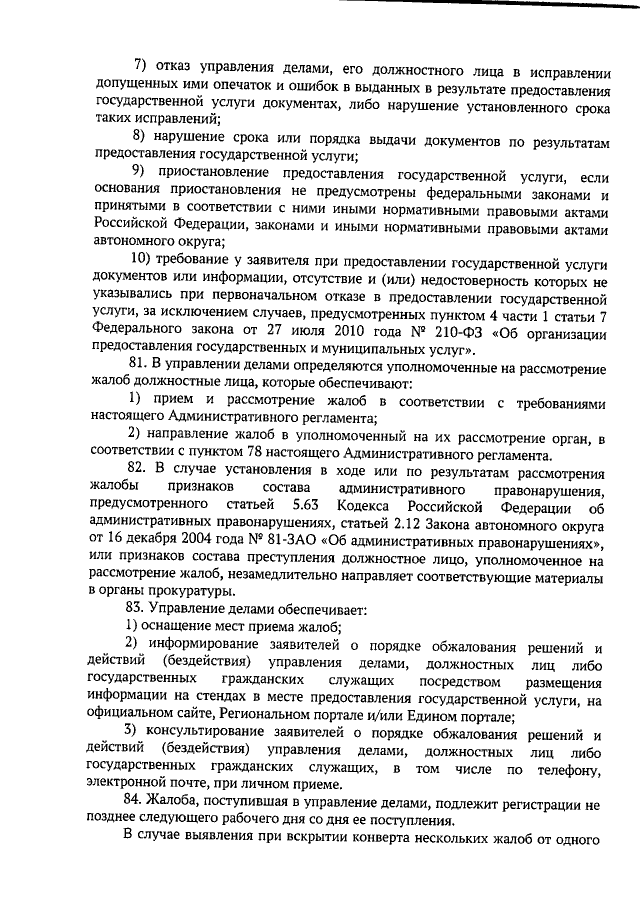 7) отказ управления делами, его должностного лица в исправлении допущенных ими опечаток и ошибок в выданных в результате предоставления государственной услуги документах, либо нарушение установленного срока таких исправлений;

8) нарушение срока или порядка выдачи документов по результатам предоставления государственной услуги;

9) приостановление предоставления государственной услуги, если основания приостановления не предусмотрены федеральными законами и принятыми в соответствии с ними иными нормативными правовыми актами Российской Федерации, законами и иными нормативными правовыми актами автономного округа;

10) требование у заявителя при предоставлении государственной услуги документов или информации, отсутствие и (или) недостоверность которых не указывались при первоначальном отказе в предоставлении государственной услуги, за исключением случаев, предусмотренных пунктом 4 части 1 статьи 7 Федерального закона от 27 июля 2010 года № 210-ФЗ «Об организации предоставления государственных и муниципальных услуг».

81. В управлении делами определяются уполномоченные на рассмотрение жалоб должностные лица, которые обеспечивают:

1) прием и рассмотрение жалоб в соответствии с требованиями настоящего Административного регламента;

2) направление жалоб в уполномоченный на их рассмотрение орган, в соответствии с пунктом 78 настоящего Административного регламента.

82. В случае установления в ходе или по результатам рассмотрения жалобы признаков состава административного правонарушения, предусмотренного статьей 5.63 Кодекса Российской Федерации об административных правонарушениях, статьей 2.12 Закона автономного округа от 16 декабря 2004 года № 81-ЗАО «Об административных правонарушениях», или признаков состава преступления должностное лицо, уполномоченное на рассмотрение жалоб, незамедлительно направляет соответствующие материалы в органы прокуратуры.

83. Управление делами обеспечивает:

1) оснащение мест приема жалоб;

2) информирование заявителей о порядке обжалования решений и действий (бездействия) управления делами, должностных лиц либо государственных гражданских служащих посредством размещения информации на стендах в месте предоставления государственной услуги, на официальном сайте, Региональном портале и/или Едином портале;

3) консультирование заявителей о порядке обжалования решений и действий (бездействия) управления делами, должностных лиц либо государственных гражданских служащих, в том числе по телефону, электронной почте, при личном приеме.

84. Жалоба, поступившая в управление делами, подлежит регистрации не позднее следующего рабочего дня со дня ее поступления.

В случае выявления при вскрытии конверта нескольких жалоб от одного